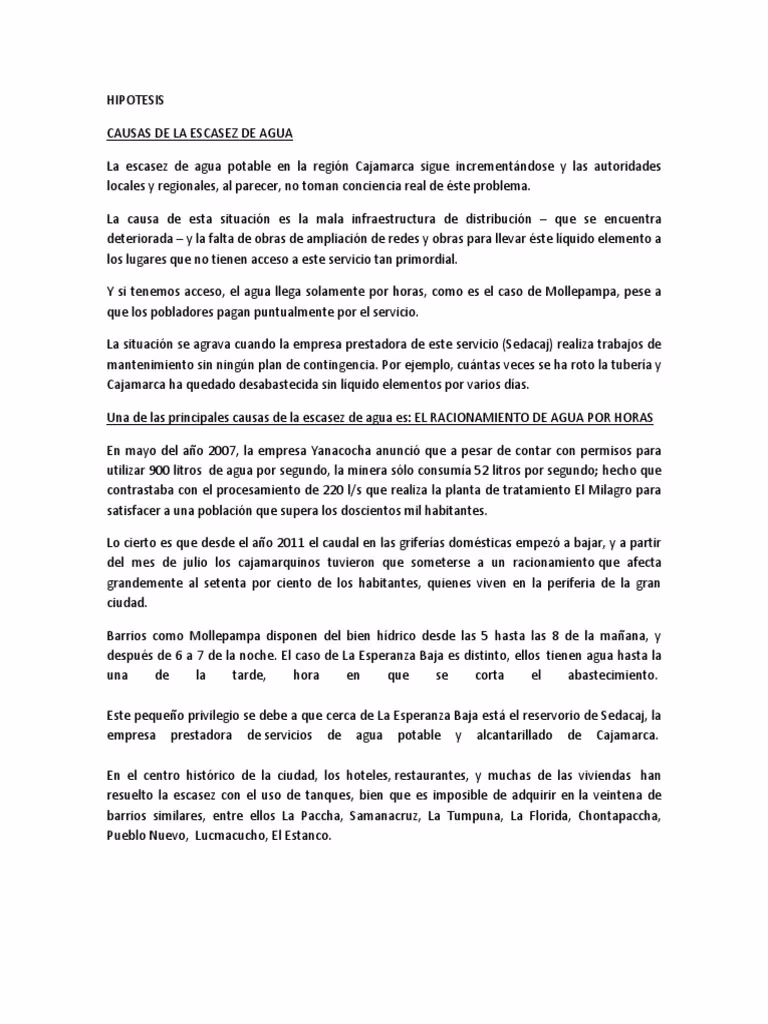 HIPOTESIS

CAUSAS DE LA ESCASEZ DE AGUA

La escasez de agua potable en la región Cajamarca sigue incrementándose y las autoridades locales y regionales, al parecer, no toman conciencia real de éste problema.

La causa de esta situación es la mala infraestructura de distribución – que se encuentra deteriorada – y la falta de obras de ampliación de redes y obras para llevar éste líquido elemento a los lugares que no tienen acceso a este servicio tan primordial.

Y si tenemos acceso, el agua llega solamente por horas, como es el caso de Mollepampa, pese a que los pobladores pagan puntualmente por el servicio.

La situación se agrava cuando la empresa prestadora de este servicio (Sedacaj) realiza trabajos de mantenimiento sin ningún plan de contingencia. Por ejemplo, cuántas veces se ha roto la tubería y Cajamarca ha quedado desabastecida sin líquido elementos por varios días.

Una de las principales causas de la escasez de agua es: EL RACIONAMIENTO DE AGUA POR HORAS

En mayo del año 2007, la empresa Yanacocha anunció que a pesar de contar con permisos para utilizar 900 litros de agua por segundo, la minera sólo consumía 52 litros por segundo; hecho que contrastaba con el procesamiento de 220 l/s que realiza la planta de tratamiento El Milagro para satisfacer a una población que supera los doscientos mil habitantes.

Lo cierto es que desde el año 2011 el caudal en las griferías domésticas empezó a bajar, y a partir del mes de julio los cajamarquinos tuvieron que someterse a un racionamiento que afecta grandemente al setenta por ciento de los habitantes, quienes viven en la periferia de la gran ciudad.

Barrios como Mollepampa disponen del bien hídrico desde las 5 hasta las 8 de la mañana, y después de 6 a 7 de la noche. El caso de La Esperanza Baja es distinto, ellos tienen agua hasta la una de la tarde, hora en que se corta el abastecimiento.

Este pequeño privilegio se debe a que cerca de La Esperanza Baja está el reservorio de Sedacaj, la empresa prestadora de servicios de agua potable y alcantarillado de Cajamarca.

En el centro histórico de la ciudad, los hoteles, restaurantes, y muchas de las viviendas han resuelto la escasez con el uso de tanques, bien que es imposible de adquirir en la veintena de barrios similares, entre ellos La Paccha, Samanacruz, La Tumpuna, La Florida, Chontapaccha, Pueblo Nuevo, Lucmacucho, El Estanco.